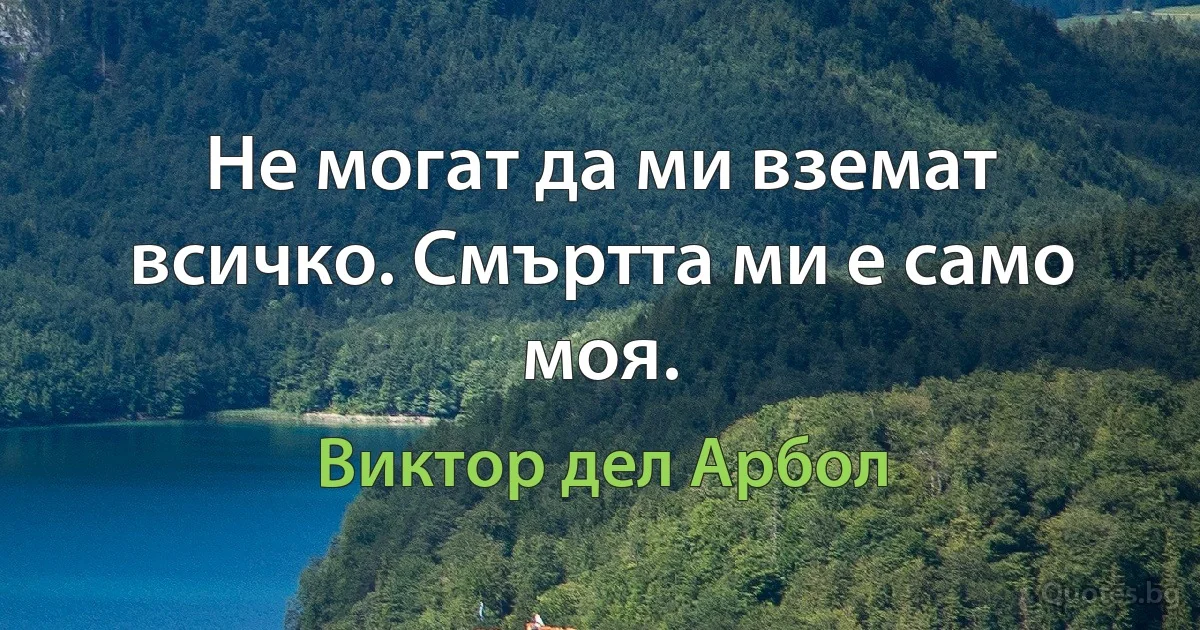 Не могат да ми вземат всичко. Смъртта ми е само моя.

Виктор дел Арбол

Quotes.bg